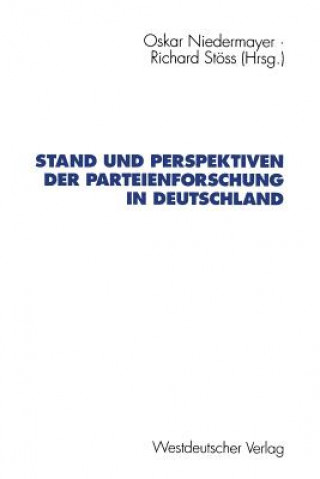 Oskar Niedermayer ·
Richard Stöss (Hrsg.)

STAND UND PERSPEKTIVEN DER PARTEIENFORSCHUNG IN DEUTSCHLAND

Westdeutscher Verlag